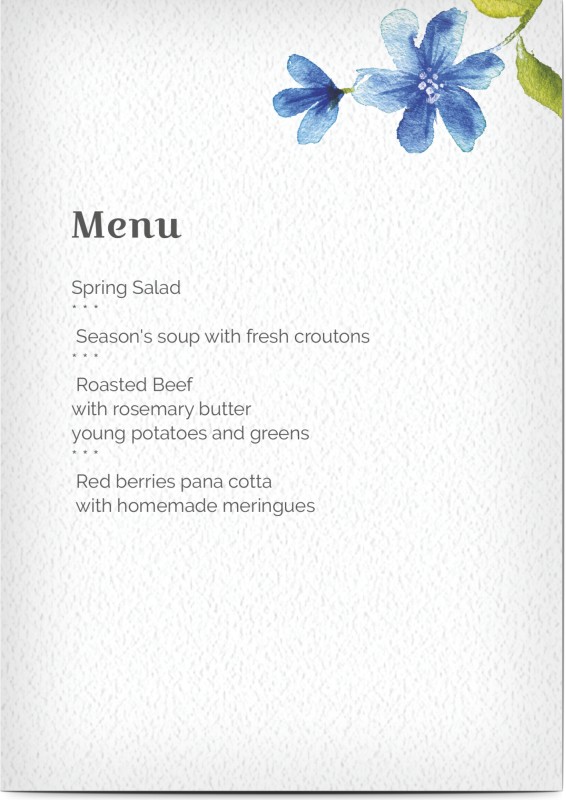 Menu

Spring Salad
* * *
Season's soup with fresh croutons
* * *
Roasted Beef
with rosemary butter
young potatoes and greens
* * *
Red berries pana cotta
with homemade meringues